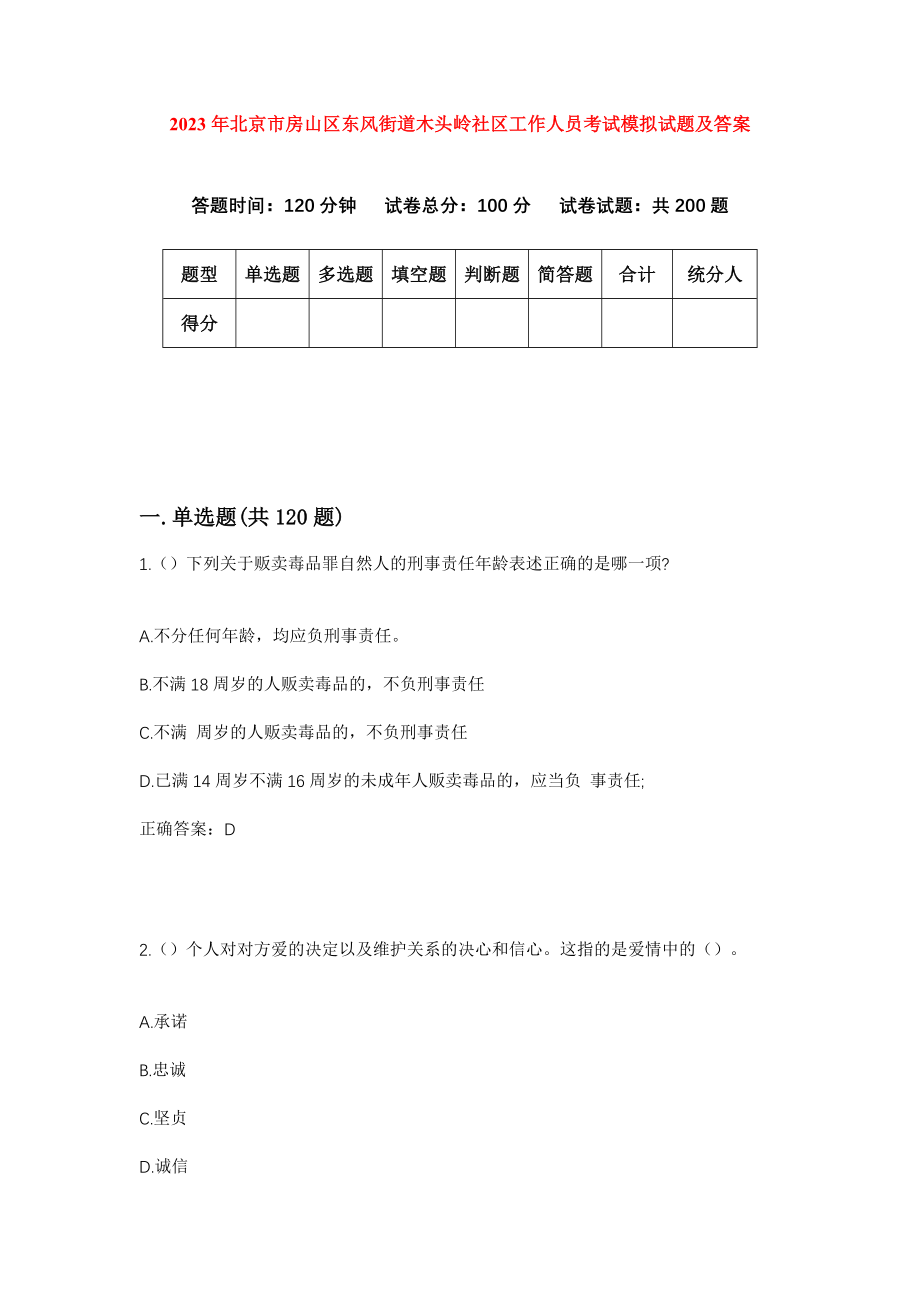 2023年北京市房山区东风街道木头岭社区工作人员考试模拟试题及答案

答题时间：120分钟　　试卷总分：100分　　试卷试题：共200题

| 题型 | 单选题 | 多选题 | 填空题 | 判断题 | 简答题 | 合计 | 统分人 |
|---|---|---|---|---|---|---|---|
| 得分 | | | | | | | |

一.单选题(共120题)

1.()下列关于贩卖毒品罪自然人的刑事责任年龄表述正确的是哪一项?

A.不分任何年龄，均应负刑事责任。

B.不满18周岁的人贩卖毒品的，不负刑事责任

C.不满 周岁的人贩卖毒品的，不负刑事责任

D.已满14周岁不满16周岁的未成年人贩卖毒品的，应当负 事责任;

正确答案：D

2.()个人对对方爱的决定以及维护关系的决心和信心。这指的是爱情中的()。

A.承诺

B.忠诚

C.坚贞

D.诚信